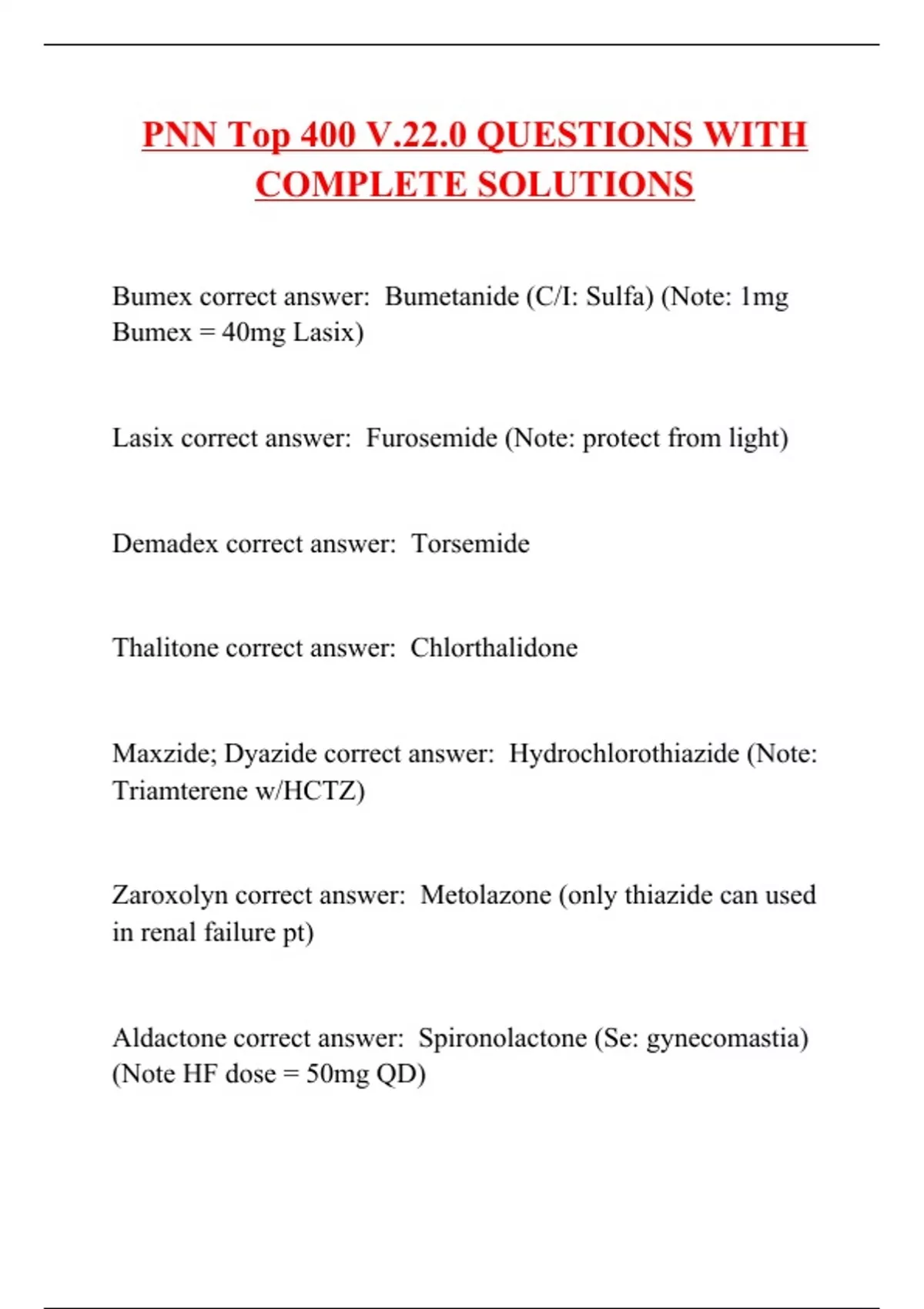 PNN Top 400 V.22.0 QUESTIONS WITH COMPLETE SOLUTIONS

Bumex correct answer: Bumetanide (C/I: Sulfa) (Note: 1mg Bumex = 40mg Lasix)

Lasix correct answer: Furosemide (Note: protect from light)

Demadex correct answer: Torsemide

Thalitone correct answer: Chlorthalidone

Maxzide; Dyazide correct answer: Hydrochlorothiazide (Note: Triamterene w/HCTZ)

Zaroxolyn correct answer: Metolazone (only thiazide can used in renal failure pt)

Aldactone correct answer: Spironolactone (Se: gynecomastia) (Note HF dose = 50mg QD)